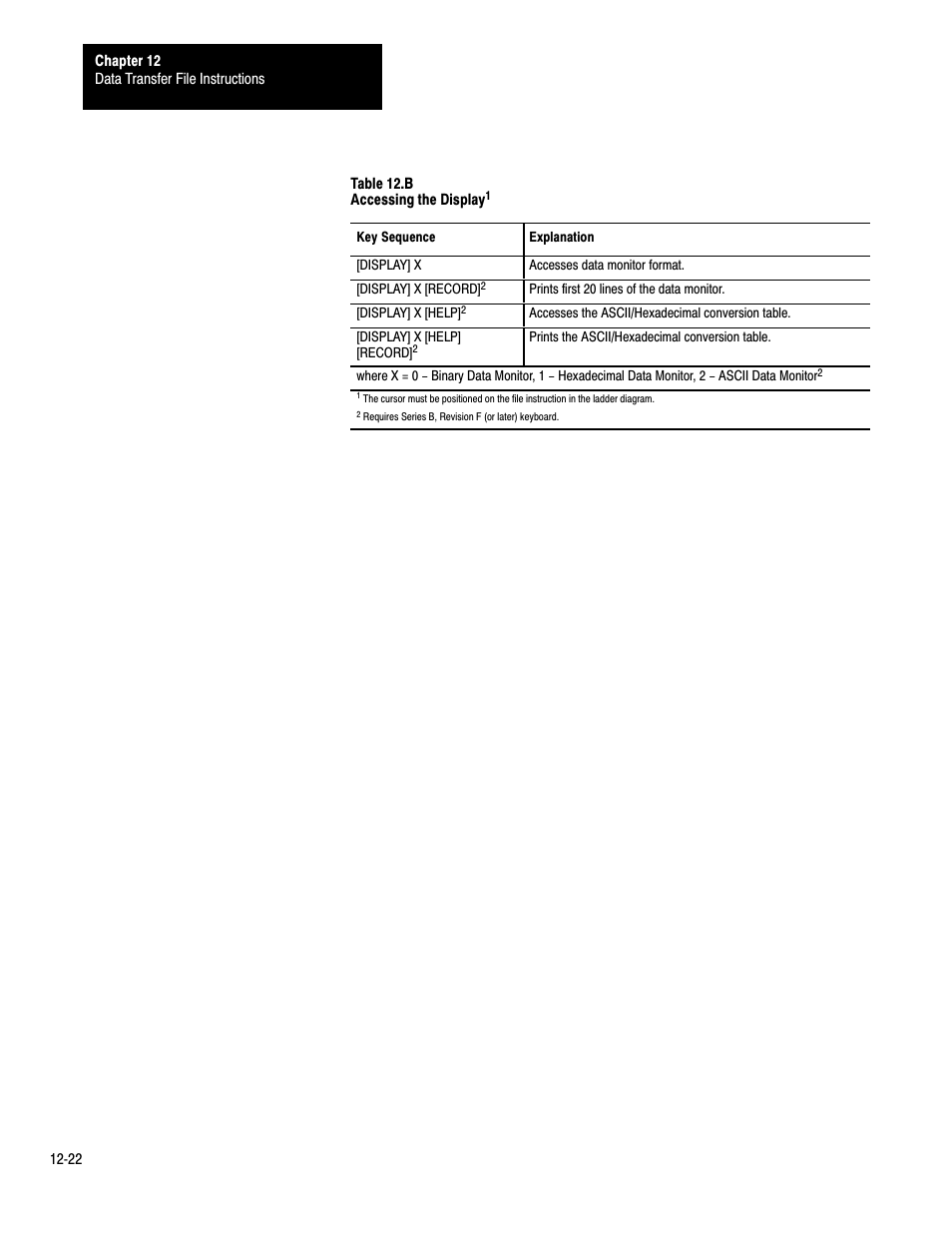 Chapter 12
Data Transfer File Instructions

Table 12.B
Accessing the Display$^1$

| Key Sequence | Explanation |
|---|---|
| [DISPLAY] X | Accesses data monitor format. |
| [DISPLAY] X [RECORD]$^2$ | Prints first 20 lines of the data monitor. |
| [DISPLAY] X [HELP]$^2$ | Accesses the ASCII/Hexadecimal conversion table. |
| [DISPLAY] X [HELP] [RECORD]$^2$ | Prints the ASCII/Hexadecimal conversion table. |

where X = 0 – Binary Data Monitor, 1 – Hexadecimal Data Monitor, 2 – ASCII Data Monitor$^2$

$^1$ The cursor must be positioned on the file instruction in the ladder diagram.
$^2$ Requires Series B, Revision F (or later) keyboard.

12-22